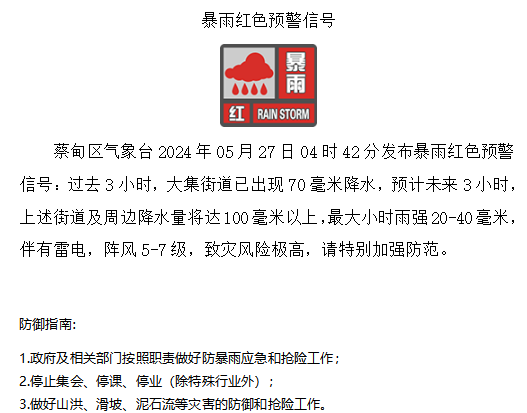 暴雨红色预警信号

暴雨
红 RAIN STORM

蔡甸区气象台2024年05月27日04时42分发布暴雨红色预警信号：过去3小时，大集街道已出现70毫米降水，预计未来3小时，上述街道及周边降水量将达100毫米以上，最大小时雨强20-40毫米，伴有雷电，阵风5-7级，致灾风险极高，请特别加强防范。

防御指南:

1.政府及相关部门按照职责做好防暴雨应急和抢险工作；

2.停止集会、停课、停业（除特殊行业外）；

3.做好山洪、滑坡、泥石流等灾害的防御和抢险工作。